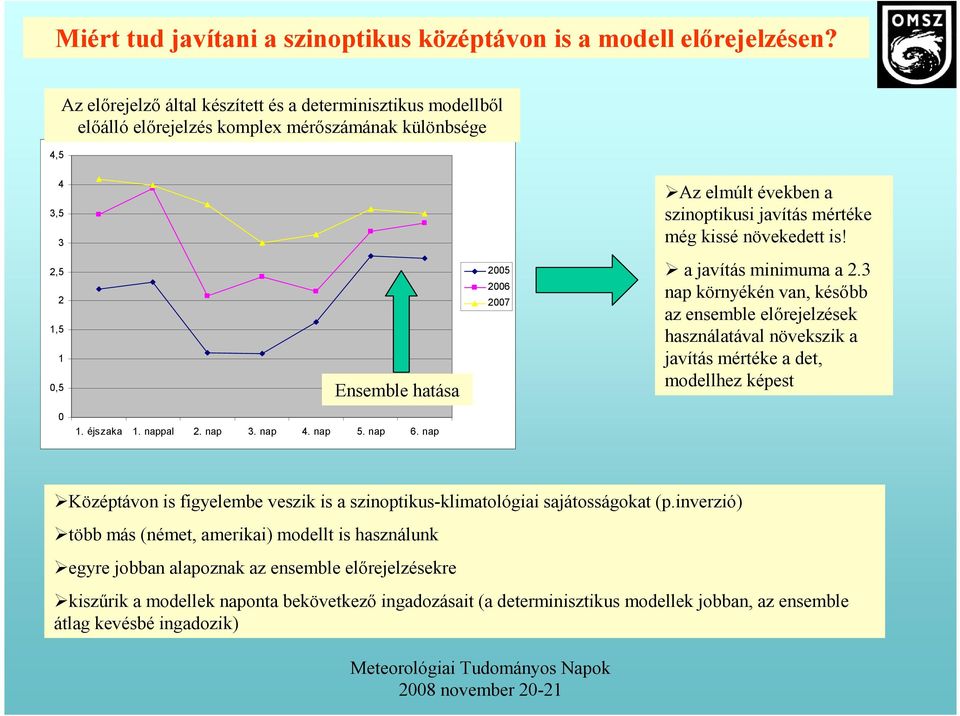 Miért tud javítani a szinoptikus középtávon is a modell előrejelzésen?

OMSZ

Az előrejelző által készített és a determinisztikus modellből előálló előrejelzés komplex mérőszámának különbsége

4,5
4
3,5
3
2,5
2
1,5
1
0,5
0

1. éjszaka 1. nappal 2. nap 3. nap 4. nap 5. nap 6. nap

2005
2006
2007

Ensemble hatása

➢Az elmúlt években a szinoptikusi javítás mértéke még kissé növekedett is!

➢ a javítás minimuma a 2.3 nap környékén van, később az ensemble előrejelzések használatával növekszik a javítás mértéke a det, modellhez képest

➢Középtávon is figyelembe veszik is a szinoptikus-klimatológiai sajátosságokat (p.inverzió)

➢több más (német, amerikai) modellt is használunk

➢egyre jobban alapoznak az ensemble előrejelzésekre

➢kiszűrik a modellek naponta bekövetkező ingadozásait (a determinisztikus modellek jobban, az ensemble átlag kevésbé ingadozik)

Meteorológiai Tudományos Napok
2008 november 20-21